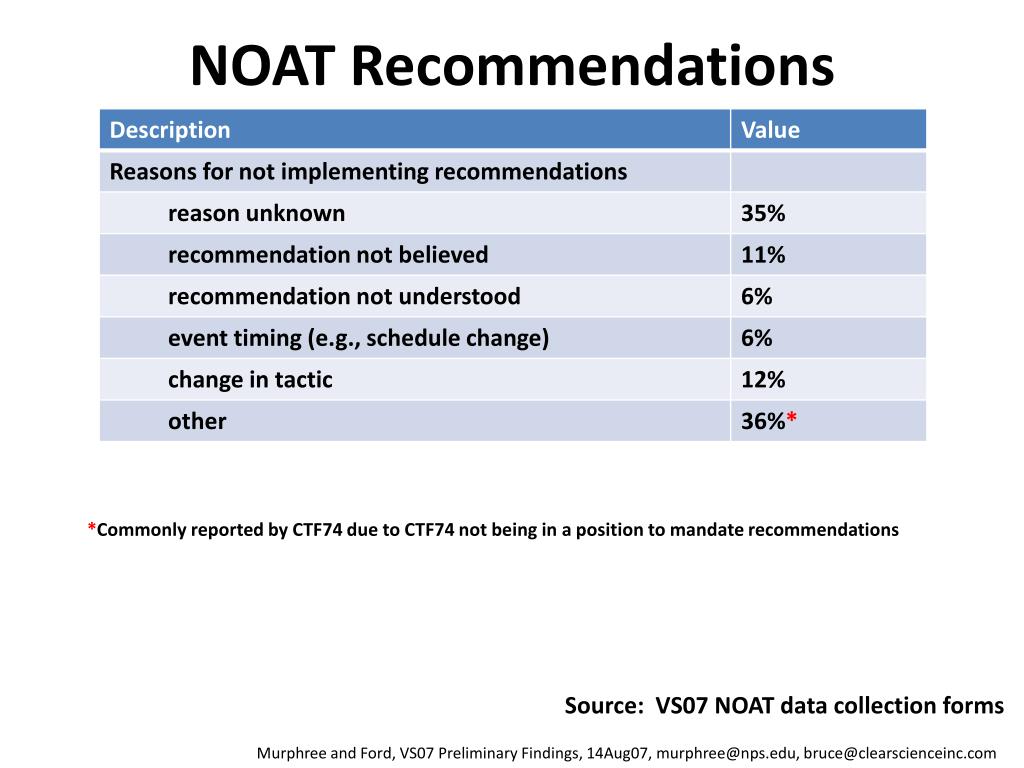 NOAT Recommendations

| Description | Value |
|---|---|
| Reasons for not implementing recommendations | |
| reason unknown | 35% |
| recommendation not believed | 11% |
| recommendation not understood | 6% |
| event timing (e.g., schedule change) | 6% |
| change in tactic | 12% |
| other | 36%* |

*Commonly reported by CTF74 due to CTF74 not being in a position to mandate recommendations

Source: VS07 NOAT data collection forms

Murphree and Ford, VS07 Preliminary Findings, 14Aug07, murphree@nps.edu, bruce@clearscienceinc.com